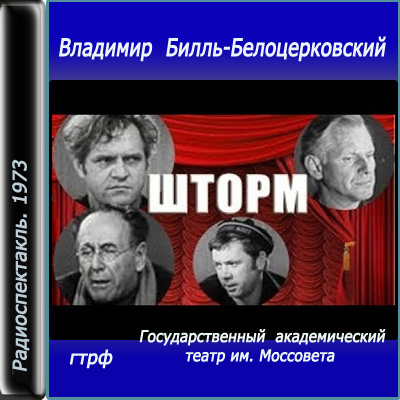 Радиоспектакль. 1973

Владимир Билль-Белоцерковский

ШТОРМ

гтрф

Государственный академический театр им. Моссовета